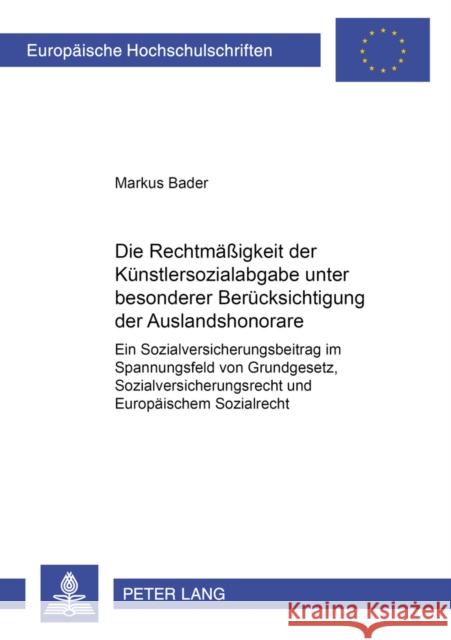 Europäische Hochschulschriften

Markus Bader

Die Rechtmäßigkeit der Künstlersozialabgabe unter besonderer Berücksichtigung der Auslandshonorare

Ein Sozialversicherungsbeitrag im Spannungsfeld von Grundgesetz, Sozialversicherungsrecht und Europäischem Sozialrecht

PETER LANG